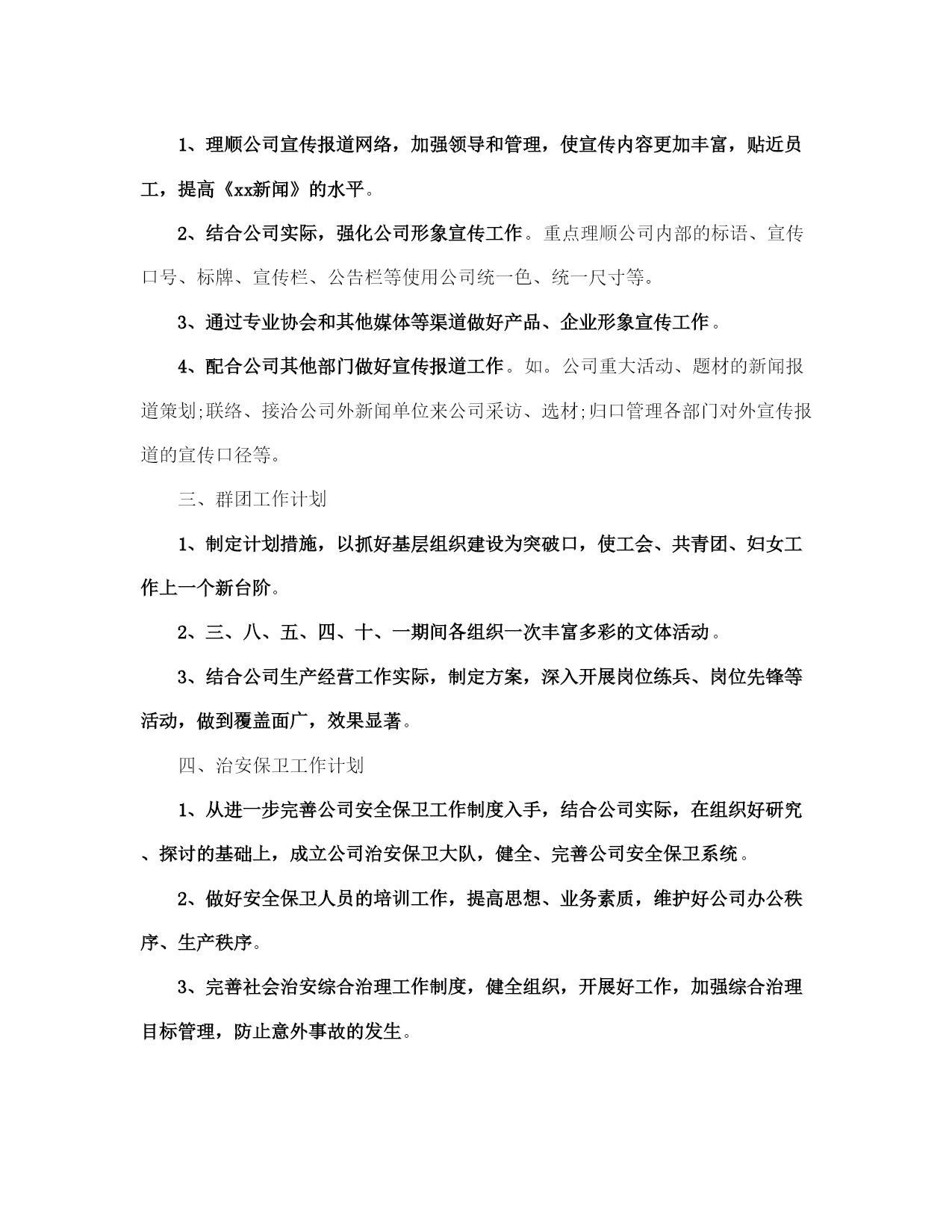 1、理顺公司宣传报道网络，加强领导和管理，使宣传内容更加丰富，贴近员工，提高《xx新闻》的水平。

2、结合公司实际，强化公司形象宣传工作。重点理顺公司内部的标语、宣传口号、标牌、宣传栏、公告栏等使用公司统一色、统一尺寸等。

3、通过专业协会和其他媒体等渠道做好产品、企业形象宣传工作。

4、配合公司其他部门做好宣传报道工作。如。公司重大活动、题材的新闻报道策划;联络、接洽公司外新闻单位来公司采访、选材;归口管理各部门对外宣传报道的宣传口径等。

三、群团工作计划

1、制定计划措施，以抓好基层组织建设为突破口，使工会、共青团、妇女工作上一个新台阶。

2、三、八、五、四、十、一期间各组织一次丰富多彩的文体活动。

3、结合公司生产经营工作实际，制定方案，深入开展岗位练兵、岗位先锋等活动，做到覆盖面广，效果显著。

四、治安保卫工作计划

1、从进一步完善公司安全保卫工作制度入手，结合公司实际，在组织好研究、探讨的基础上，成立公司治安保卫大队，健全、完善公司安全保卫系统。

2、做好安全保卫人员的培训工作，提高思想、业务素质，维护好公司办公秩序、生产秩序。

3、完善社会治安综合治理工作制度，健全组织，开展好工作，加强综合治理目标管理，防止意外事故的发生。